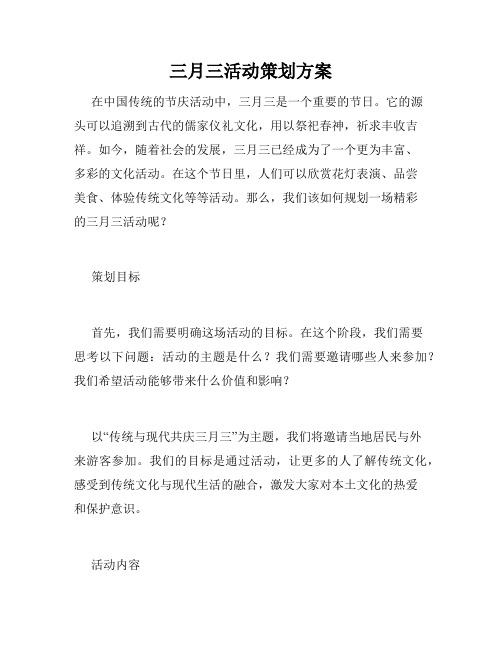 三月三活动策划方案

在中国传统的节庆活动中，三月三是一个重要的节日。它的源头可以追溯到古代的儒家仪礼文化，用以祭祀春神，祈求丰收吉祥。如今，随着社会的发展，三月三已经成为了一个更为丰富、多彩的文化活动。在这个节日里，人们可以欣赏花灯表演、品尝美食、体验传统文化等等活动。那么，我们该如何规划一场精彩的三月三活动呢？

策划目标

首先，我们需要明确这场活动的目标。在这个阶段，我们需要思考以下问题：活动的主题是什么？我们需要邀请哪些人来参加？我们希望活动能够带来什么价值和影响？

以“传统与现代共庆三月三”为主题，我们将邀请当地居民与外来游客参加。我们的目标是通过活动，让更多的人了解传统文化，感受到传统文化与现代生活的融合，激发大家对本土文化的热爱和保护意识。

活动内容